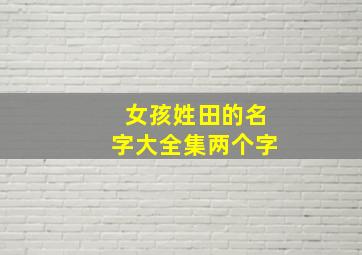 女孩姓田的名字大全集两个字